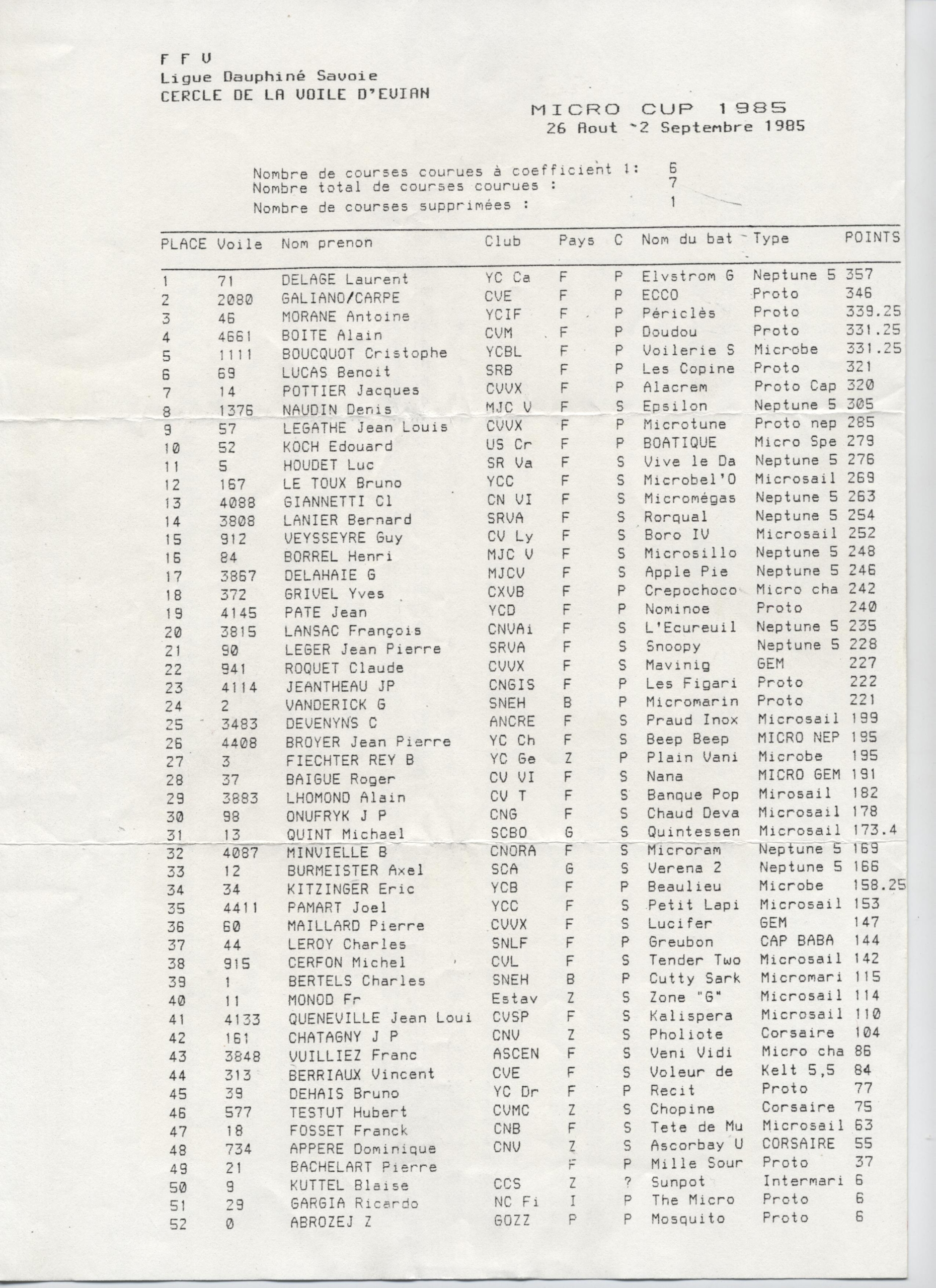 F F V
Ligue Dauphiné Savoie
CERCLE DE LA VOILE D'EVIAN

MICRO CUP 1985
26 Aout -2 Septembre 1985

Nombre de courses courues à coefficient 1: 6
Nombre total de courses courues : 7
Nombre de courses supprimées : 1

| PLACE | Voile | Nom prenon | Club | Pays | C | Nom du bat | Type | POINTS |
|---|---|---|---|---|---|---|---|---|
| 1 | 71 | DELAGE Laurent | YC Ca | F | P | Elvstrom G | Neptune 5 | 357 |
| 2 | 2080 | GALIANO/CARPE | CVE | F | P | ECCO | Proto | 346 |
| 3 | 46 | MORANE Antoine | YCIF | F | P | Périclès | Proto | 339.25 |
| 4 | 4661 | BOITE Alain | CVM | F | P | Doudou | Proto | 331.25 |
| 5 | 1111 | BOUCQUOT Cristophe | YCBL | F | P | Voilerie S | Microbe | 331.25 |
| 6 | 69 | LUCAS Benoit | SRB | F | P | Les Copine | Proto | 321 |
| 7 | 14 | POTTIER Jacques | CVVX | F | P | Alacrem | Proto Cap | 320 |
| 8 | 1376 | NAUDIN Denis | MJC V | F | S | Epsilon | Neptune 5 | 305 |
| 9 | 57 | LEGATHE Jean Louis | CVVX | F | P | Microtune | Proto nep | 285 |
| 10 | 52 | KOCH Edouard | US Cr | F | P | BOATIQUE | Micro Spe | 279 |
| 11 | 5 | HOUDET Luc | SR Va | F | S | Vive le Da | Neptune 5 | 276 |
| 12 | 167 | LE TOUX Bruno | YCC | F | S | Microbel'O | Microsail | 269 |
| 13 | 4088 | GIANNETTI Cl | CN VI | F | S | Micromégas | Neptune 5 | 263 |
| 14 | 3808 | LANIER Bernard | SRVA | F | S | Rorqual | Neptune 5 | 254 |
| 15 | 912 | VEYSSEYRE Guy | CV Ly | F | S | Boro IV | Microsail | 252 |
| 16 | 84 | BORREL Henri | MJC V | F | S | Microsillo | Neptune 5 | 248 |
| 17 | 3867 | DELAHAIE G | MJCV | F | S | Apple Pie | Neptune 5 | 246 |
| 18 | 372 | GRIVEL Yves | CXVB | F | P | Crepochoco | Micro cha | 242 |
| 19 | 4145 | PATE Jean | YCD | F | P | Nominoe | Proto | 240 |
| 20 | 3815 | LANSAC François | CNVAi | F | S | L'Ecureuil | Neptune 5 | 235 |
| 21 | 90 | LEGER Jean Pierre | SRVA | F | S | Snoopy | Neptune 5 | 228 |
| 22 | 941 | ROQUET Claude | CVVX | F | S | Mavinig | GEM | 227 |
| 23 | 4114 | JEANTHEAU JP | CNGIS | F | P | Les Figari | Proto | 222 |
| 24 | 2 | VANDERICK G | SNEH | B | P | Micromarin | Proto | 221 |
| 25 | 3483 | DEVENYNS C | ANCRE | F | S | Praud Inox | Microsail | 199 |
| 26 | 4408 | BROYER Jean Pierre | YC Ch | F | S | Beep Beep | MICRO NEP | 195 |
| 27 | 3 | FIECHTER REY B | YC Ge | Z | P | Plain Vani | Microbe | 195 |
| 28 | 37 | BAIGUE Roger | CV VI | F | S | Nana | MICRO GEM | 191 |
| 29 | 3883 | LHOMOND Alain | CV T | F | S | Banque Pop | Mirosail | 182 |
| 30 | 98 | ONUFRYK J P | CNG | F | S | Chaud Deva | Microsail | 178 |
| 31 | 13 | QUINT Michael | SCBO | G | S | Quintessen | Microsail | 173.4 |
| 32 | 4087 | MINVIELLE B | CNORA | F | S | Microram | Neptune 5 | 169 |
| 33 | 12 | BURMEISTER Axel | SCA | G | S | Verena 2 | Neptune 5 | 166 |
| 34 | 34 | KITZINGER Eric | YCB | F | P | Beaulieu | Microbe | 158.25 |
| 35 | 4411 | PAMART Joel | YCC | F | S | Petit Lapi | Microsail | 153 |
| 36 | 60 | MAILLARD Pierre | CVVX | F | S | Lucifer | GEM | 147 |
| 37 | 44 | LEROY Charles | SNLF | F | P | Greubon | CAP BABA | 144 |
| 38 | 915 | CERFON Michel | CVL | F | S | Tender Two | Microsail | 142 |
| 39 | 1 | BERTELS Charles | SNEH | B | P | Cutty Sark | Micromari | 115 |
| 40 | 11 | MONOD Fr | Estav | Z | S | Zone "G" | Microsail | 114 |
| 41 | 4133 | QUENEVILLE Jean Loui | CVSP | F | S | Kalispera | Microsail | 110 |
| 42 | 161 | CHATAGNY J P | CNV | Z | S | Pholiote | Corsaire | 104 |
| 43 | 3848 | VUILLIEZ Franc | ASCEN | F | S | Veni Vidi | Micro cha | 86 |
| 44 | 313 | BERRIAUX Vincent | CVE | F | S | Voleur de | Kelt 5,5 | 84 |
| 45 | 39 | DEHAIS Bruno | YC Dr | F | P | Recit | Proto | 77 |
| 46 | 577 | TESTUT Hubert | CVMC | Z | S | Chopine | Corsaire | 75 |
| 47 | 18 | FOSSET Franck | CNB | F | S | Tete de Mu | Microsail | 63 |
| 48 | 734 | APPERE Dominique | CNV | Z | S | Ascorbay U | CORSAIRE | 55 |
| 49 | 21 | BACHELART Pierre | | F | P | Mille Sour | Proto | 37 |
| 50 | 9 | KUTTEL Blaise | CCS | Z | ? | Sunpot | Intermari | 6 |
| 51 | 29 | GARGIA Ricardo | NC Fi | I | P | The Micro | Proto | 6 |
| 52 | 0 | ABROZEJ Z | GOZZ | P | P | Mosquito | Proto | 6 |